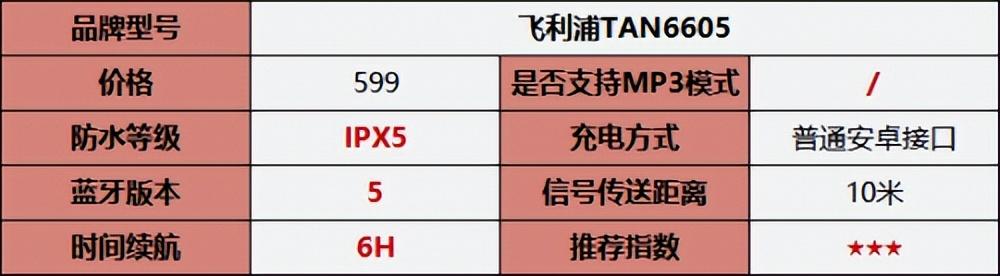 | 品牌型号 | 飞利浦TAN6605 | | |
|---|---|---|---|
| 价格 | 599 | 是否支持MP3模式 | / |
| 防水等级 | IPX5 | 充电方式 | 普通安卓接口 |
| 蓝牙版本 | 5 | 信号传送距离 | 10米 |
| 时间续航 | 6H | 推荐指数 | ★★★ |